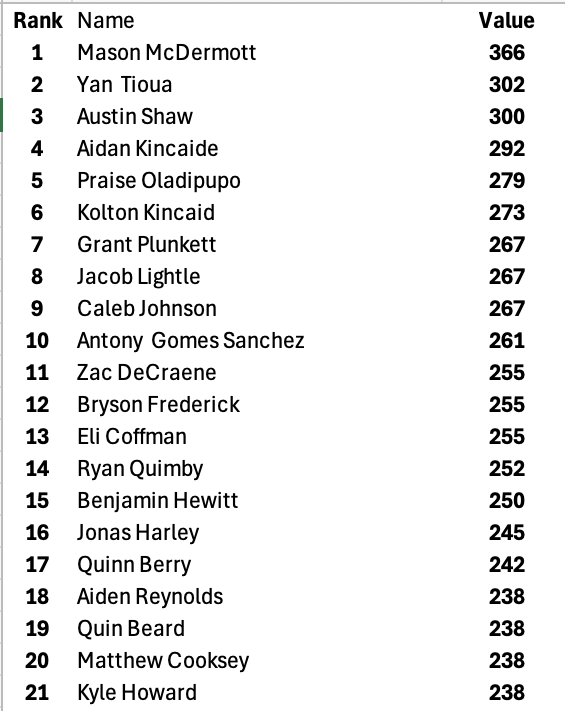 | Rank | Name | Value |
|---|---|---|
| 1 | Mason McDermott | 366 |
| 2 | Yan Tioua | 302 |
| 3 | Austin Shaw | 300 |
| 4 | Aidan Kincaide | 292 |
| 5 | Praise Oladipupo | 279 |
| 6 | Kolton Kincaid | 273 |
| 7 | Grant Plunkett | 267 |
| 8 | Jacob Lightle | 267 |
| 9 | Caleb Johnson | 267 |
| 10 | Antony Gomes Sanchez | 261 |
| 11 | Zac DeCraene | 255 |
| 12 | Bryson Frederick | 255 |
| 13 | Eli Coffman | 255 |
| 14 | Ryan Quimby | 252 |
| 15 | Benjamin Hewitt | 250 |
| 16 | Jonas Harley | 245 |
| 17 | Quinn Berry | 242 |
| 18 | Aiden Reynolds | 238 |
| 19 | Quin Beard | 238 |
| 20 | Matthew Cooksey | 238 |
| 21 | Kyle Howard | 238 |